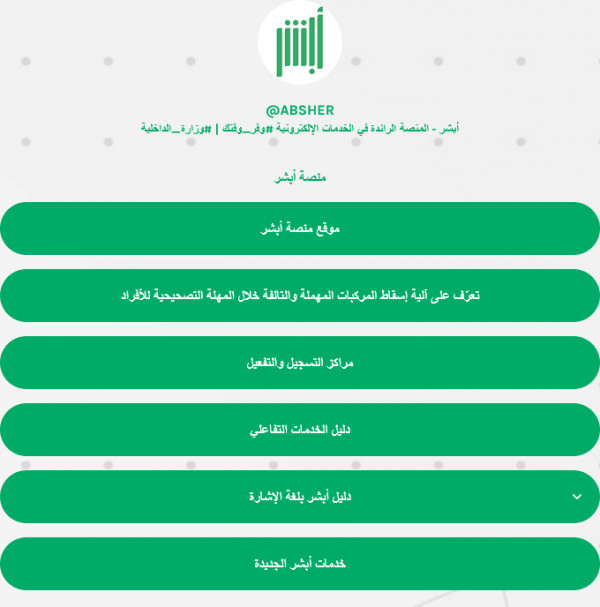 أبشر

@ABSHER

أبشر - المنصة الرائدة في الخدمات الإلكترونية #وفر_وقتك | #وزارة_الداخلية

منصة أبشر

موقع منصة أبشر

تعرّف على آلية إسقاط المركبات المهملة والتالفة خلال المهلة التصحيحية للأفراد

مراكز التسجيل والتفعيل

دليل الخدمات التفاعلي

دليل أبشر بلغة الإشارة

خدمات أبشر الجديدة